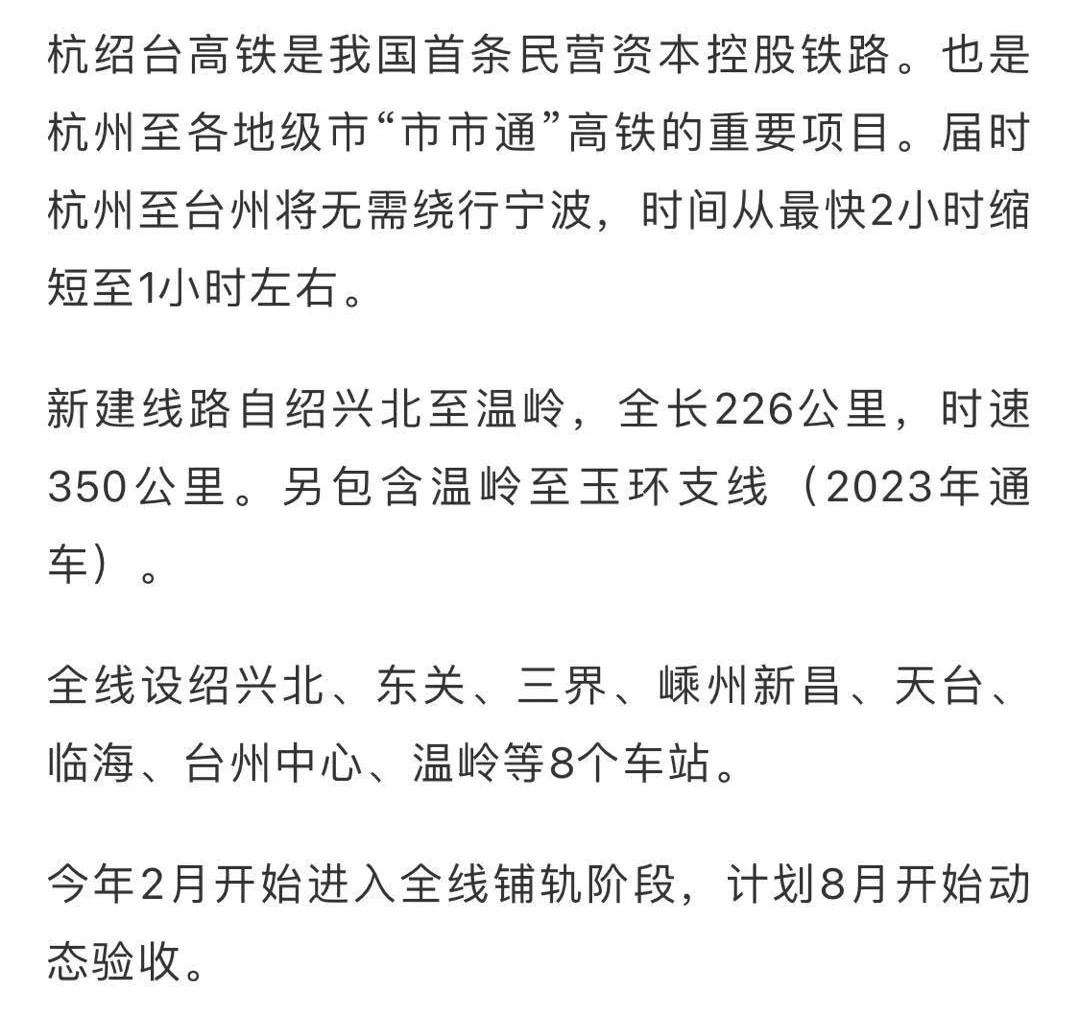 杭绍台高铁是我国首条民营资本控股铁路。也是杭州至各地级市“市市通”高铁的重要项目。届时杭州至台州将无需绕行宁波，时间从最快2小时缩短至1小时左右。

新建线路自绍兴北至温岭，全长226公里，时速350公里。另包含温岭至玉环支线（2023年通车）。

全线设绍兴北、东关、三界、嵊州新昌、天台、临海、台州中心、温岭等8个车站。

今年2月开始进入全线铺轨阶段，计划8月开始动态验收。